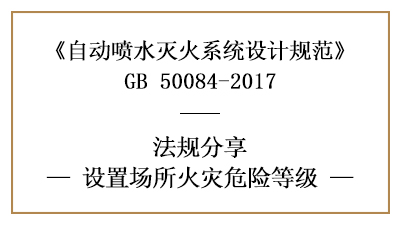 《自动喷水灭火系统设计规范》
GB 50084-2017

——

法规分享
— 设置场所火灾危险等级 —